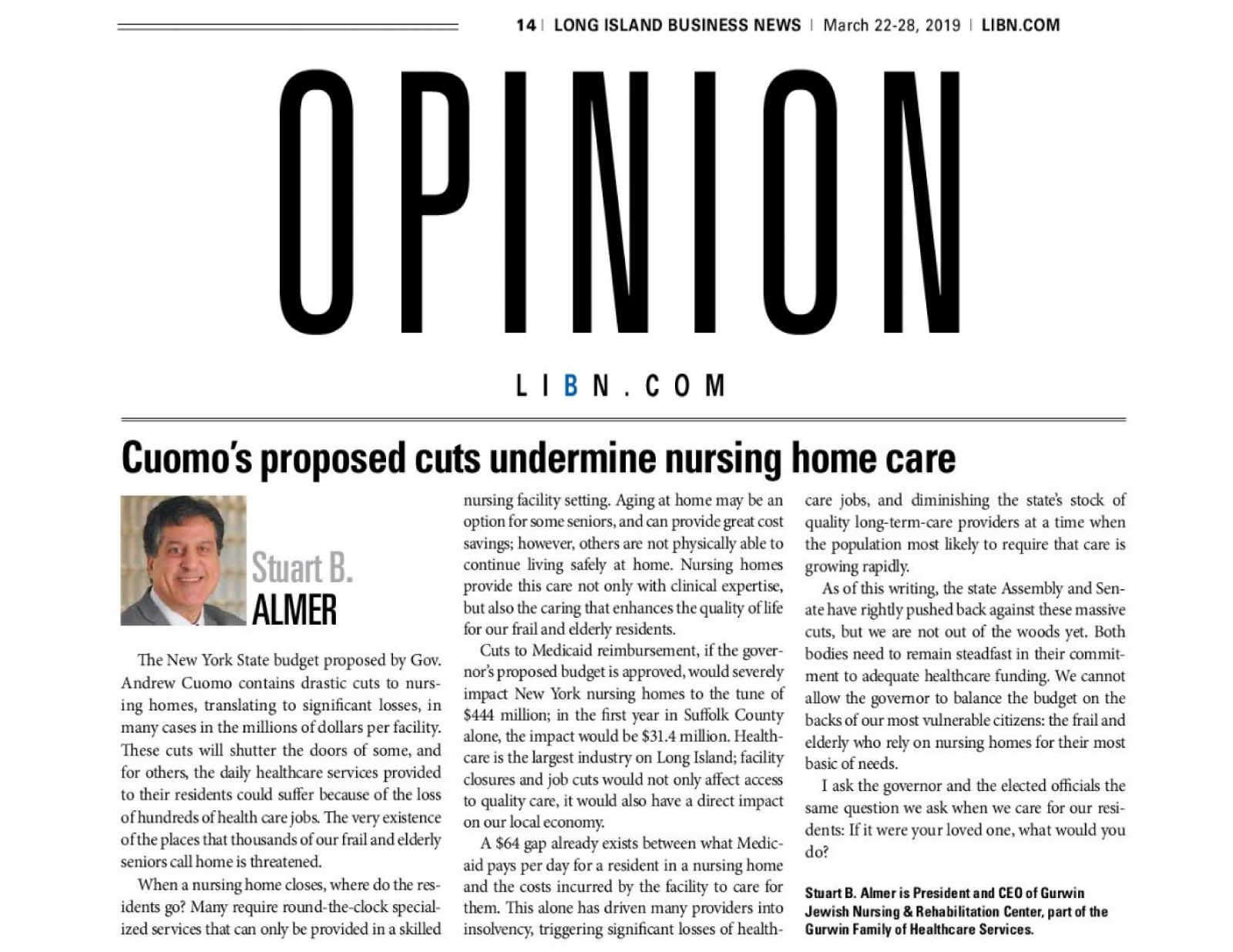 14 | LONG ISLAND BUSINESS NEWS | March 22-28, 2019 | LIBN.COM

OPINION

LIBN.COM

Cuomo's proposed cuts undermine nursing home care

Stuart B. ALMER

The New York State budget proposed by Gov. Andrew Cuomo contains drastic cuts to nursing homes, translating to significant losses, in many cases in the millions of dollars per facility. These cuts will shutter the doors of some, and for others, the daily healthcare services provided to their residents could suffer because of the loss of hundreds of health care jobs. The very existence of the places that thousands of our frail and elderly seniors call home is threatened.

When a nursing home closes, where do the residents go? Many require round-the-clock specialized services that can only be provided in a skilled nursing facility setting. Aging at home may be an option for some seniors, and can provide great cost savings; however, others are not physically able to continue living safely at home. Nursing homes provide this care not only with clinical expertise, but also the caring that enhances the quality of life for our frail and elderly residents.

Cuts to Medicaid reimbursement, if the governor's proposed budget is approved, would severely impact New York nursing homes to the tune of $444 million; in the first year in Suffolk County alone, the impact would be $31.4 million. Healthcare is the largest industry on Long Island; facility closures and job cuts would not only affect access to quality care, it would also have a direct impact on our local economy.

A $64 gap already exists between what Medicaid pays per day for a resident in a nursing home and the costs incurred by the facility to care for them. This alone has driven many providers into insolvency, triggering significant losses of healthcare jobs, and diminishing the state's stock of quality long-term-care providers at a time when the population most likely to require that care is growing rapidly.

As of this writing, the state Assembly and Senate have rightly pushed back against these massive cuts, but we are not out of the woods yet. Both bodies need to remain steadfast in their commitment to adequate healthcare funding. We cannot allow the governor to balance the budget on the backs of our most vulnerable citizens: the frail and elderly who rely on nursing homes for their most basic of needs.

I ask the governor and the elected officials the same question we ask when we care for our residents: If it were your loved one, what would you do?

Stuart B. Almer is President and CEO of Gurwin Jewish Nursing & Rehabilitation Center, part of the Gurwin Family of Healthcare Services.